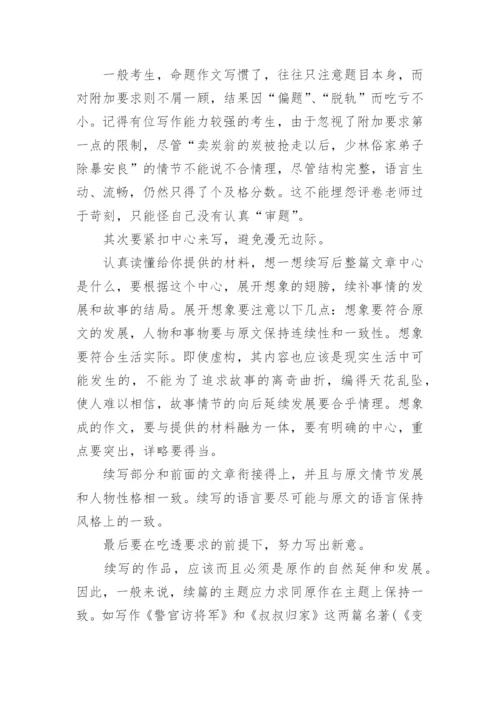 一般考生，命题作文写惯了，往往只注意题目本身，而对附加要求则不屑一顾，结果因“偏题”、“脱轨”而吃亏不小。记得有位写作能力较强的考生，由于忽视了附加要求第一点的限制，尽管“卖炭翁的炭被抢走以后，少林俗家弟子除暴安良”的情节不能说不合情理，尽管结构完整，语言生动、流畅，仍然只得了个及格分数。这不能埋怨评卷老师过于苛刻，只能怪自己没有认真“审题”。

其次要紧扣中心来写，避免漫无边际。

认真读懂给你提供的材料，想一想续写后整篇文章中心是什么，要根据这个中心，展开想象的翅膀，续补事情的发展和故事的结局。展开想象要注意以下几点：想象要符合原文的发展，人物和事物要与原文保持连续性和一致性。想象要符合生活实际。即使虚构，其内容也应该是现实生活中可能发生的，不能为了追求故事的离奇曲折，编得天花乱坠，使人难以相信，故事情节的向后延续发展要合乎情理。想象成的作文，要与提供的材料融为一体，要有明确的中心，重点要突出，详略要得当。

续写部分和前面的文章衔接得上，并且与原文情节发展和人物性格相一致。续写的语言要尽可能与原文的语言保持风格上的一致。

最后要在吃透要求的前提下，努力写出新意。

续写的作品，应该而且必须是原作的自然延伸和发展。因此，一般来说，续篇的主题应力求同原作在主题上保持一致。如写作《警官访将军》和《叔叔归家》这两篇名著(《变